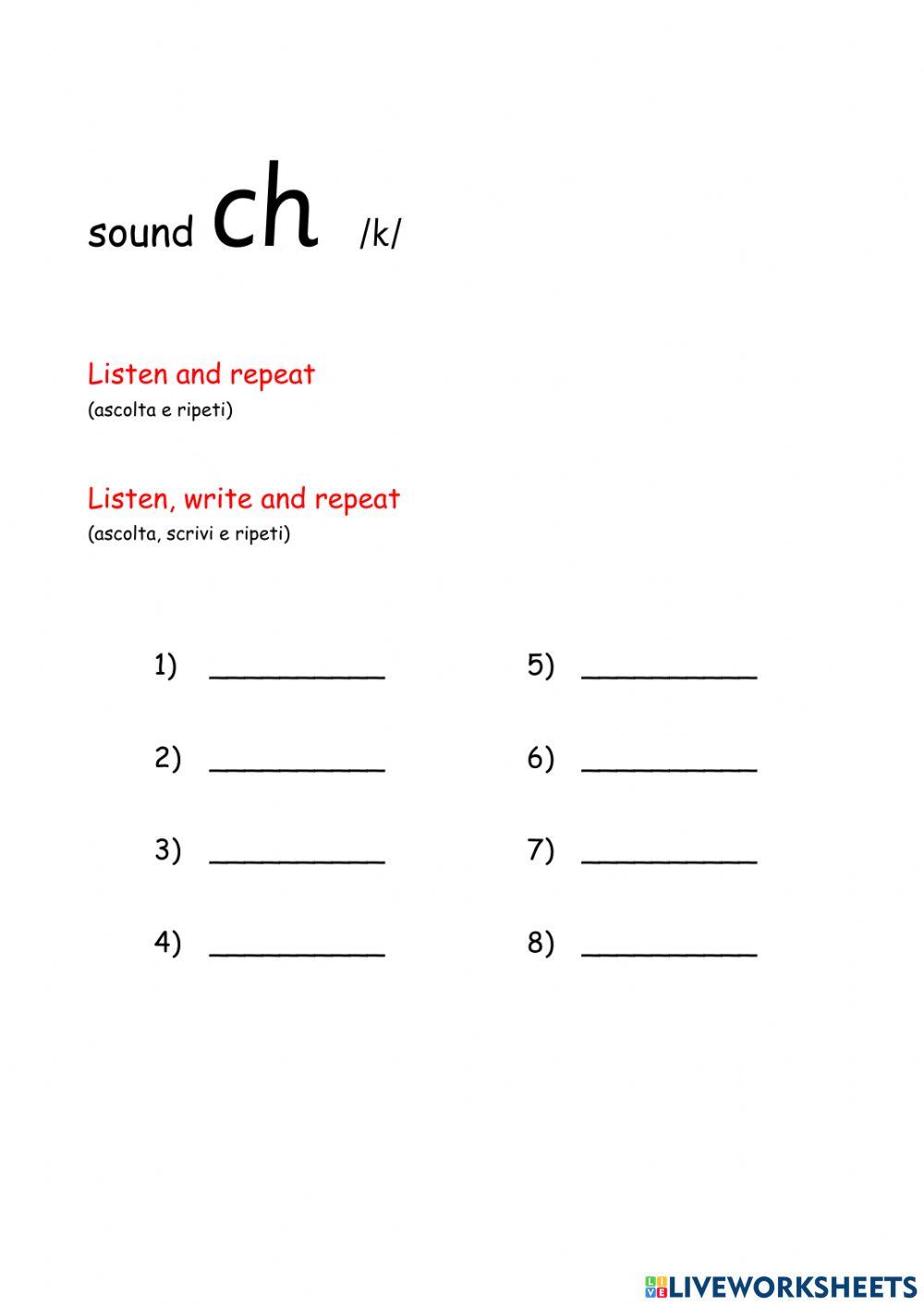 sound ch /k/

Listen and repeat
(ascolta e ripeti)

Listen, write and repeat
(ascolta, scrivi e ripeti)

1) __________

2) __________

3) __________

4) __________

5) __________

6) __________

7) __________

8) __________

LIVEWORKSHEETS